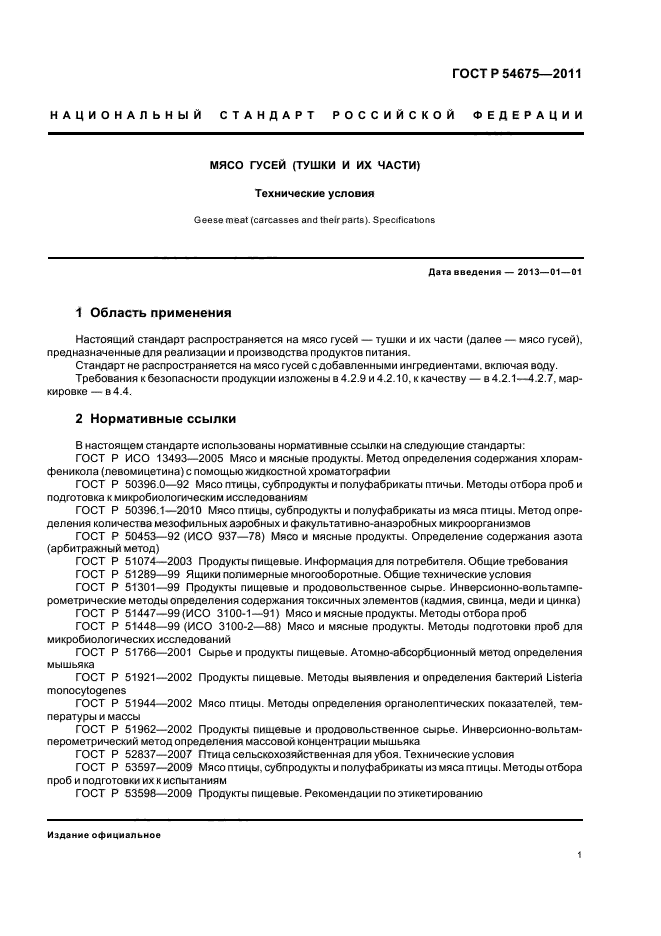 ГОСТ Р 54675—2011

НАЦИОНАЛЬНЫЙ СТАНДАРТ РОССИЙСКОЙ ФЕДЕРАЦИИ

МЯСО ГУСЕЙ (ТУШКИ И ИХ ЧАСТИ)

Технические условия

Geese meat (carcasses and their parts). Specifications

Дата введения — 2013—01—01

1 Область применения

Настоящий стандарт распространяется на мясо гусей — тушки и их части (далее — мясо гусей), предназначенные для реализации и производства продуктов питания.

Стандарт не распространяется на мясо гусей с добавленными ингредиентами, включая воду.

Требования к безопасности продукции изложены в 4.2.9 и 4.2.10, к качеству — в 4.2.1—4.2.7, маркировке — в 4.4.

2 Нормативные ссылки

В настоящем стандарте использованы нормативные ссылки на следующие стандарты:

ГОСТ Р ИСО 13493—2005 Мясо и мясные продукты. Метод определения содержания хлорамфеникола (левомицетина) с помощью жидкостной хроматографии

ГОСТ Р 50396.0—92 Мясо птицы, субпродукты и полуфабрикаты птичьи. Методы отбора проб и подготовка к микробиологическим исследованиям

ГОСТ Р 50396.1—2010 Мясо птицы, субпродукты и полуфабрикаты из мяса птицы. Метод определения количества мезофильных аэробных и факультативно-анаэробных микроорганизмов

ГОСТ Р 50453—92 (ИСО 937—78) Мясо и мясные продукты. Определение содержания азота (арбитражный метод)

ГОСТ Р 51074—2003 Продукты пищевые. Информация для потребителя. Общие требования

ГОСТ Р 51289—99 Ящики полимерные многооборотные. Общие технические условия

ГОСТ Р 51301—99 Продукты пищевые и продовольственное сырье. Инверсионно-вольтамперометрические методы определения содержания токсичных элементов (кадмия, свинца, меди и цинка)

ГОСТ Р 51447—99 (ИСО 3100-1—91) Мясо и мясные продукты. Методы отбора проб

ГОСТ Р 51448—99 (ИСО 3100-2—88) Мясо и мясные продукты. Методы подготовки проб для микробиологических исследований

ГОСТ Р 51766—2001 Сырье и продукты пищевые. Атомно-абсорбционный метод определения мышьяка

ГОСТ Р 51921—2002 Продукты пищевые. Методы выявления и определения бактерий Listeria monocytogenes

ГОСТ Р 51944—2002 Мясо птицы. Методы определения органолептических показателей, температуры и массы

ГОСТ Р 51962—2002 Продукты пищевые и продовольственное сырье. Инверсионно-вольтамперометрический метод определения массовой концентрации мышьяка

ГОСТ Р 52837—2007 Птица сельскохозяйственная для убоя. Технические условия

ГОСТ Р 53597—2009 Мясо птицы, субпродукты и полуфабрикаты из мяса птицы. Методы отбора проб и подготовки их к испытаниям

ГОСТ Р 53598—2009 Продукты пищевые. Рекомендации по этикетированию

Издание официальное

1